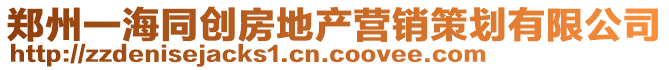 郑州一海同创房地产营销策划有限公司
http://zzdenisejacks1.cn.coovee.com